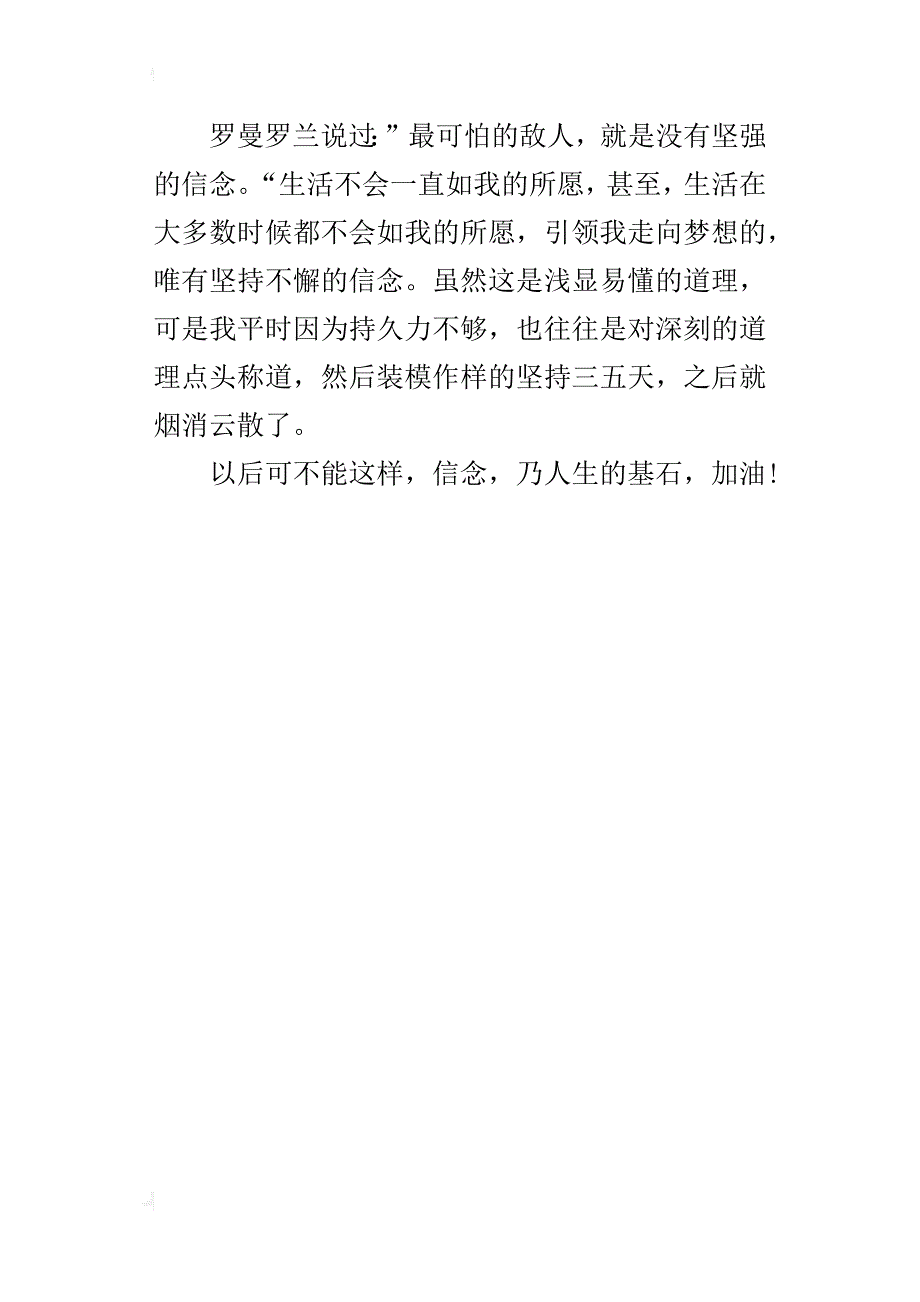 罗曼罗兰说过:”最可怕的敌人，就是没有坚强的信念。“生活不会一直如我的所愿，甚至，生活在大多数时候都不会如我的所愿，引领我走向梦想的，唯有坚持不懈的信念。虽然这是浅显易懂的道理，可是我平时因为持久力不够，也往往是对深刻的道理点头称道，然后装模作样的坚持三五天，之后就烟消云散了。

以后可不能这样，信念，乃人生的基石，加油！